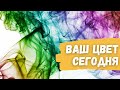 ВАШ ЦВЕТ СЕГОДНЯ